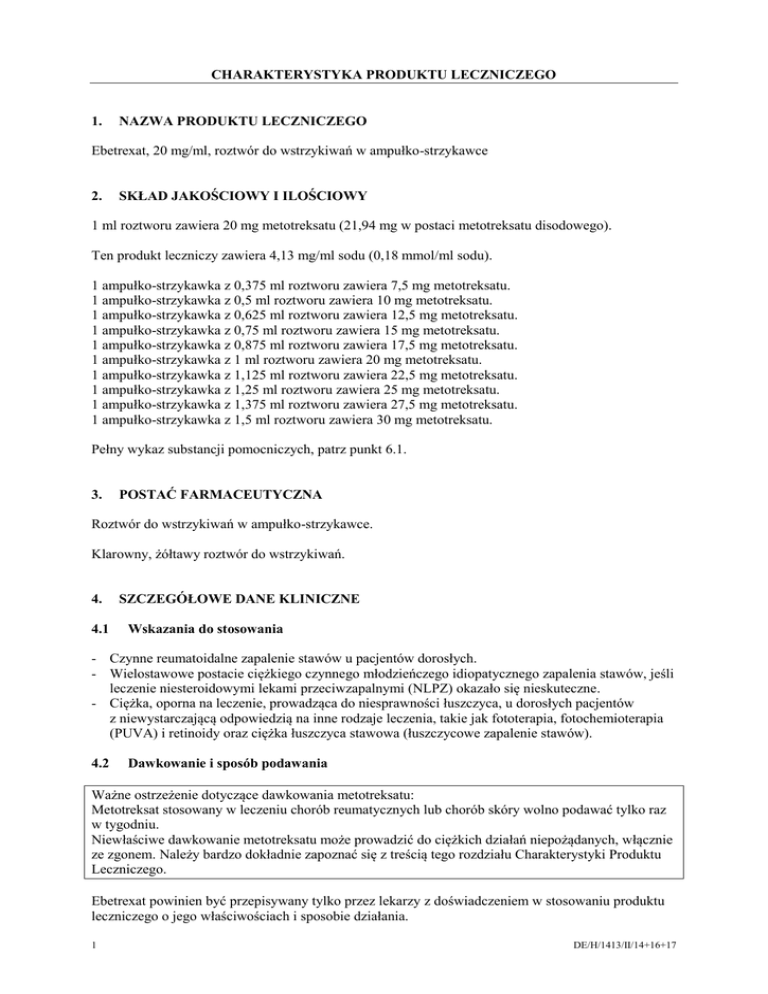 CHARAKTERYSTYKA PRODUKTU LECZNICZEGO

1. NAZWA PRODUKTU LECZNICZEGO

Ebetrexat, 20 mg/ml, roztwór do wstrzykiwań w ampułko-strzykawce

2. SKŁAD JAKOŚCIOWY I ILOŚCIOWY

1 ml roztworu zawiera 20 mg metotreksatu (21,94 mg w postaci metotreksatu disodowego).

Ten produkt leczniczy zawiera 4,13 mg/ml sodu (0,18 mmol/ml sodu).

1 ampułko-strzykawka z 0,375 ml roztworu zawiera 7,5 mg metotreksatu.
1 ampułko-strzykawka z 0,5 ml roztworu zawiera 10 mg metotreksatu.
1 ampułko-strzykawka z 0,625 ml roztworu zawiera 12,5 mg metotreksatu.
1 ampułko-strzykawka z 0,75 ml roztworu zawiera 15 mg metotreksatu.
1 ampułko-strzykawka z 0,875 ml roztworu zawiera 17,5 mg metotreksatu.
1 ampułko-strzykawka z 1 ml roztworu zawiera 20 mg metotreksatu.
1 ampułko-strzykawka z 1,125 ml roztworu zawiera 22,5 mg metotreksatu.
1 ampułko-strzykawka z 1,25 ml roztworu zawiera 25 mg metotreksatu.
1 ampułko-strzykawka z 1,375 ml roztworu zawiera 27,5 mg metotreksatu.
1 ampułko-strzykawka z 1,5 ml roztworu zawiera 30 mg metotreksatu.

Pełny wykaz substancji pomocniczych, patrz punkt 6.1.

3. POSTAĆ FARMACEUTYCZNA

Roztwór do wstrzykiwań w ampułko-strzykawce.

Klarowny, żółtawy roztwór do wstrzykiwań.

4. SZCZEGÓŁOWE DANE KLINICZNE

4.1 Wskazania do stosowania

- Czynne reumatoidalne zapalenie stawów u pacjentów dorosłych.
- Wielostawowe postacie ciężkiego czynnego młodzieńczego idiopatycznego zapalenia stawów, jeśli leczenie niesteroidowymi lekami przeciwzapalnymi (NLPZ) okazało się nieskuteczne.
- Ciężka, oporna na leczenie, prowadząca do niesprawności łuszczyca, u dorosłych pacjentów z niewystarczającą odpowiedzią na inne rodzaje leczenia, takie jak fototerapia, fotochemioterapia (PUVA) i retinoidy oraz ciężka łuszczyca stawowa (łuszczycowe zapalenie stawów).

4.2 Dawkowanie i sposób podawania

Ważne ostrzeżenie dotyczące dawkowania metotreksatu:
Metotreksat stosowany w leczeniu chorób reumatycznych lub chorób skóry wolno podawać tylko raz w tygodniu.
Niewłaściwe dawkowanie metotreksatu może prowadzić do ciężkich działań niepożądanych, włącznie ze zgonem. Należy bardzo dokładnie zapoznać się z treścią tego rozdziału Charakterystyki Produktu Leczniczego.

Ebetrexat powinien być przepisywany tylko przez lekarzy z doświadczeniem w stosowaniu produktu leczniczego o jego właściwościach i sposobie działania.

1 DE/H/1413/II/14+16+17